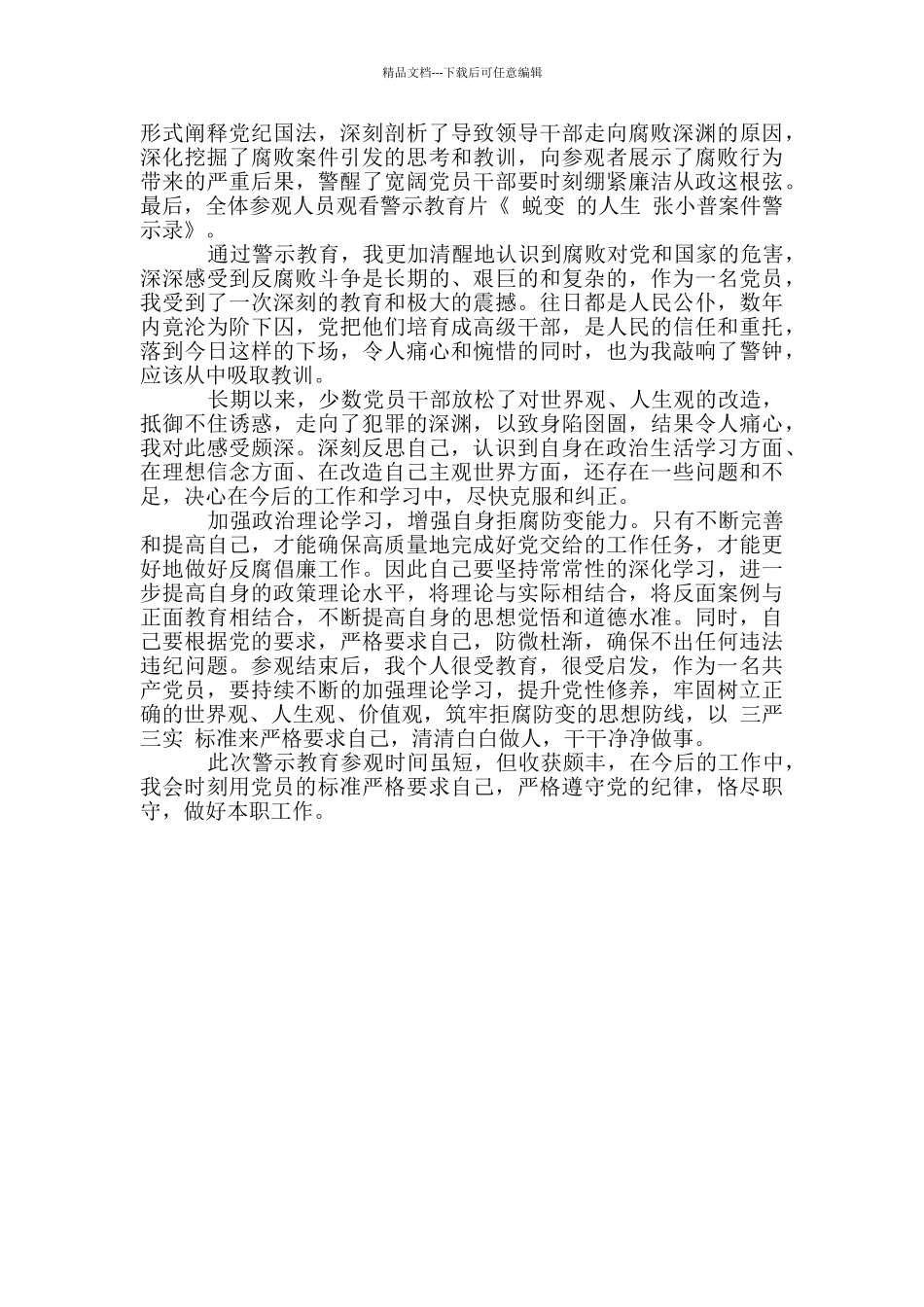 精品文档---下载后可任意编辑

形式阐释党纪国法，深刻剖析了导致领导干部走向腐败深渊的原因，深化挖掘了腐败案件引发的思考和教训，向参观者展示了腐败行为带来的严重后果，警醒了宽阔党员干部要时刻绷紧廉洁从政这根弦。最后，全体参观人员观看警示教育片《 蜕变 的人生 张小普案件警示录》。

通过警示教育，我更加清醒地认识到腐败对党和国家的危害，深深感受到反腐败斗争是长期的、艰巨的和复杂的，作为一名党员，我受到了一次深刻的教育和极大的震撼。往日都是人民公仆，数年内竟沦为阶下囚，党把他们培育成高级干部，是人民的信任和重托，落到今日这样的下场，令人痛心和惋惜的同时，也为我敲响了警钟，应该从中吸取教训。

长期以来，少数党员干部放松了对世界观、人生观的改造，抵御不住诱惑，走向了犯罪的深渊，以致身陷囹圄，结果令人痛心，我对此感受颇深。深刻反思自己，认识到自身在政治生活学习方面、在理想信念方面、在改造自己主观世界方面，还存在一些问题和不足，决心在今后的工作和学习中，尽快克服和纠正。

加强政治理论学习，增强自身拒腐防变能力。只有不断完善和提高自己，才能确保高质量地完成好党交给的工作任务，才能更好地做好反腐倡廉工作。因此自己要坚持常常性的深化学习，进一步提高自身的政策理论水平，将理论与实际相结合，将反面案例与正面教育相结合，不断提高自身的思想觉悟和道德水准。同时，自己要根据党的要求，严格要求自己，防微杜渐，确保不出任何违法违纪问题。参观结束后，我个人很受教育，很受启发，作为一名共产党员，要持续不断的加强理论学习，提升党性修养，牢固树立正确的世界观、人生观、价值观，筑牢拒腐防变的思想防线，以 三严三实 标准来严格要求自己，清清白白做人，干干净净做事。

此次警示教育参观时间虽短，但收获颇丰，在今后的工作中，我会时刻用党员的标准严格要求自己，严格遵守党的纪律，恪尽职守，做好本职工作。